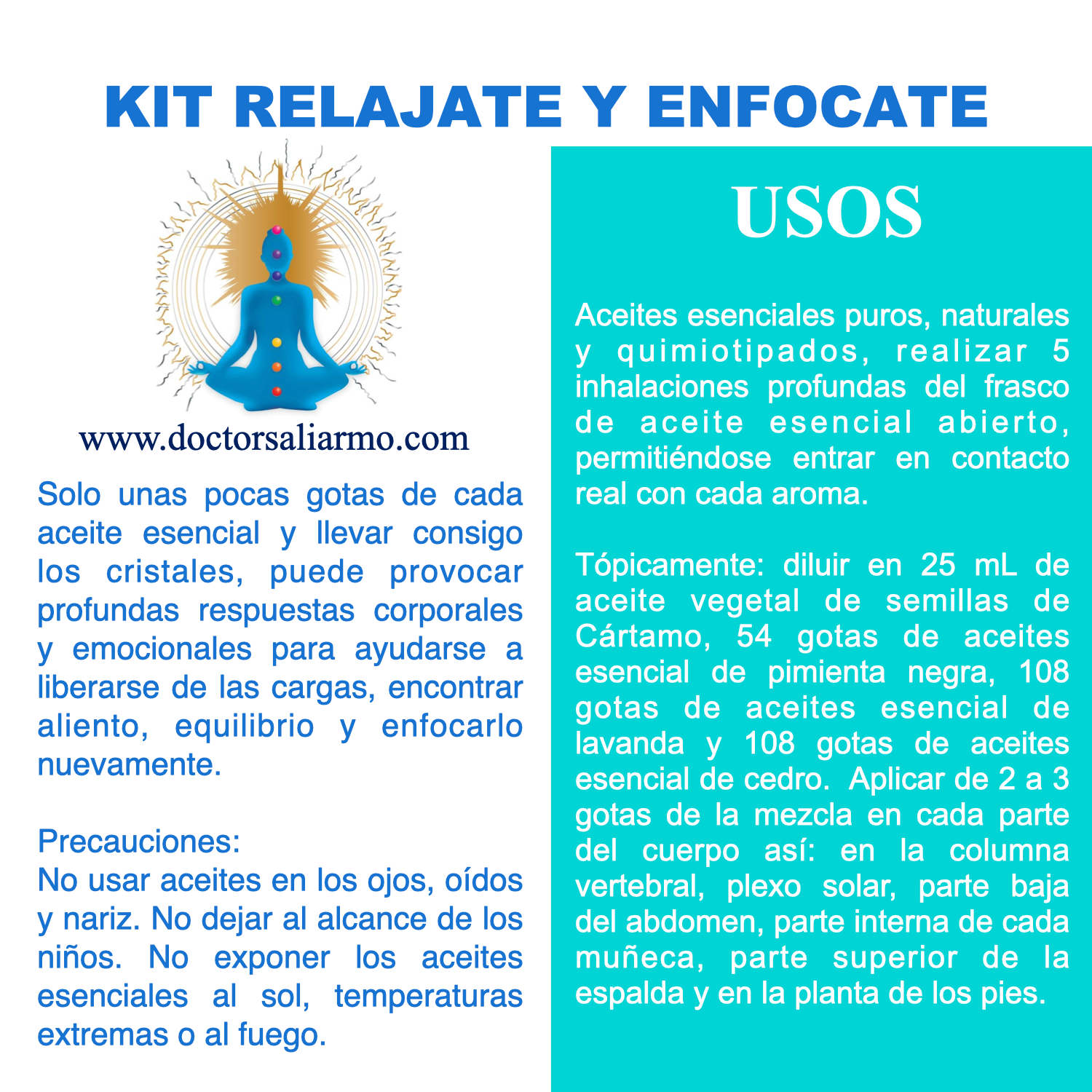 KIT RELAJATE Y ENFOCATE

www.doctorsaliarmo.com

Solo unas pocas gotas de cada aceite esencial y llevar consigo los cristales, puede provocar profundas respuestas corporales y emocionales para ayudarse a liberarse de las cargas, encontrar aliento, equilibrio y enfocarlo nuevamente.

Precauciones:
No usar aceites en los ojos, oídos y nariz. No dejar al alcance de los niños. No exponer los aceites esenciales al sol, temperaturas extremas o al fuego.

USOS

Aceites esenciales puros, naturales y quimiotipados, realizar 5 inhalaciones profundas del frasco de aceite esencial abierto, permitiéndose entrar en contacto real con cada aroma.

Tópicamente: diluir en 25 mL de aceite vegetal de semillas de Cártamo, 54 gotas de aceites esencial de pimienta negra, 108 gotas de aceites esencial de lavanda y 108 gotas de aceites esencial de cedro. Aplicar de 2 a 3 gotas de la mezcla en cada parte del cuerpo así: en la columna vertebral, plexo solar, parte baja del abdomen, parte interna de cada muñeca, parte superior de la espalda y en la planta de los pies.